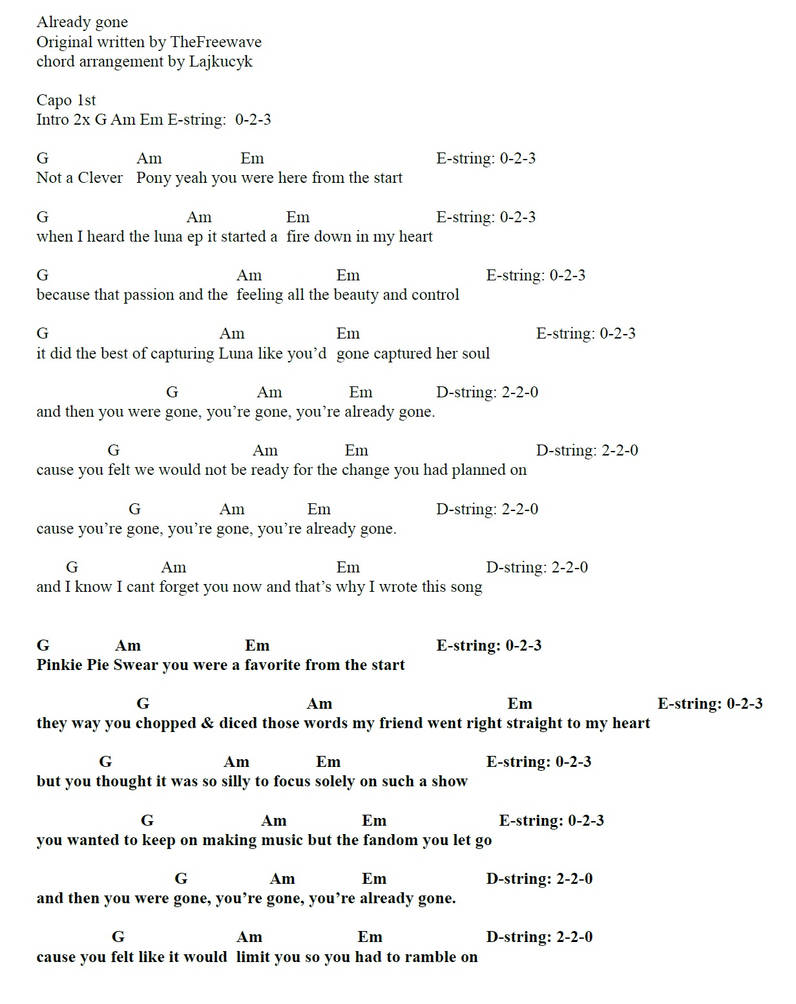 Already gone
Original written by TheFreewave
chord arrangement by Lajkucyk

Capo 1st
Intro 2x G Am Em E-string: 0-2-3

G Am Em E-string: 0-2-3
Not a Clever Pony yeah you were here from the start

G Am Em E-string: 0-2-3
when I heard the luna ep it started a fire down in my heart

G Am Em E-string: 0-2-3
because that passion and the feeling all the beauty and control

G Am Em E-string: 0-2-3
it did the best of capturing Luna like you'd gone captured her soul

G Am Em D-string: 2-2-0
and then you were gone, you're gone, you're already gone.

G Am Em D-string: 2-2-0
cause you felt we would not be ready for the change you had planned on

G Am Em D-string: 2-2-0
cause you're gone, you're gone, you're already gone.

G Am Em D-string: 2-2-0
and I know I cant forget you now and that's why I wrote this song

G Am Em E-string: 0-2-3
Pinkie Pie Swear you were a favorite from the start

G Am Em E-string: 0-2-3
they way you chopped & diced those words my friend went right straight to my heart

G Am Em E-string: 0-2-3
but you thought it was so silly to focus solely on such a show

G Am Em E-string: 0-2-3
you wanted to keep on making music but the fandom you let go

G Am Em D-string: 2-2-0
and then you were gone, you're gone, you're already gone.

G Am Em D-string: 2-2-0
cause you felt like it would limit you so you had to ramble on